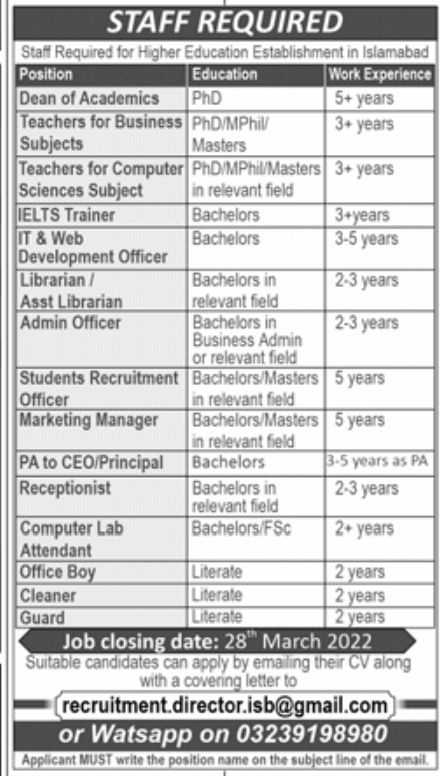 STAFF REQUIRED

Staff Required for Higher Education Establishment in Islamabad

| Position | Education | Work Experience |
|---|---|---|
| Dean of Academics | PhD | 5+ years |
| Teachers for Business Subjects | PhD/MPhil/ Masters | 3+ years |
| Teachers for Computer Sciences Subject | PhD/MPhil/Masters in relevant field | 3+ years |
| IELTS Trainer | Bachelors | 3+years |
| IT & Web Development Officer | Bachelors | 3-5 years |
| Librarian / Asst Librarian | Bachelors in relevant field | 2-3 years |
| Admin Officer | Bachelors in Business Admin or relevant field | 2-3 years |
| Students Recruitment Officer | Bachelors/Masters in relevant field | 5 years |
| Marketing Manager | Bachelors/Masters in relevant field | 5 years |
| PA to CEO/Principal | Bachelors | 3-5 years as PA |
| Receptionist | Bachelors in relevant field | 2-3 years |
| Computer Lab Attendant | Bachelors/FSc | 2+ years |
| Office Boy | Literate | 2 years |
| Cleaner | Literate | 2 years |
| Guard | Literate | 2 years |

Job closing date: 28$^{th}$ March 2022

Suitable candidates can apply by emailing their CV along with a covering letter to

recruitment.director.isb@gmail.com

or Watsapp on 03239198980

Applicant MUST write the position name on the subject line of the email.